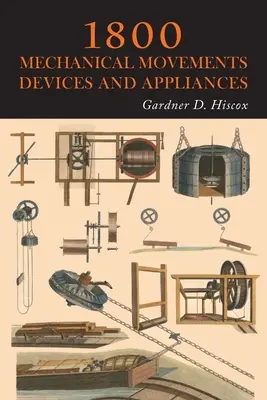 1800
MECHANICAL MOVEMENTS
DEVICES AND APPLIANCES

Gardner D. Hiscox